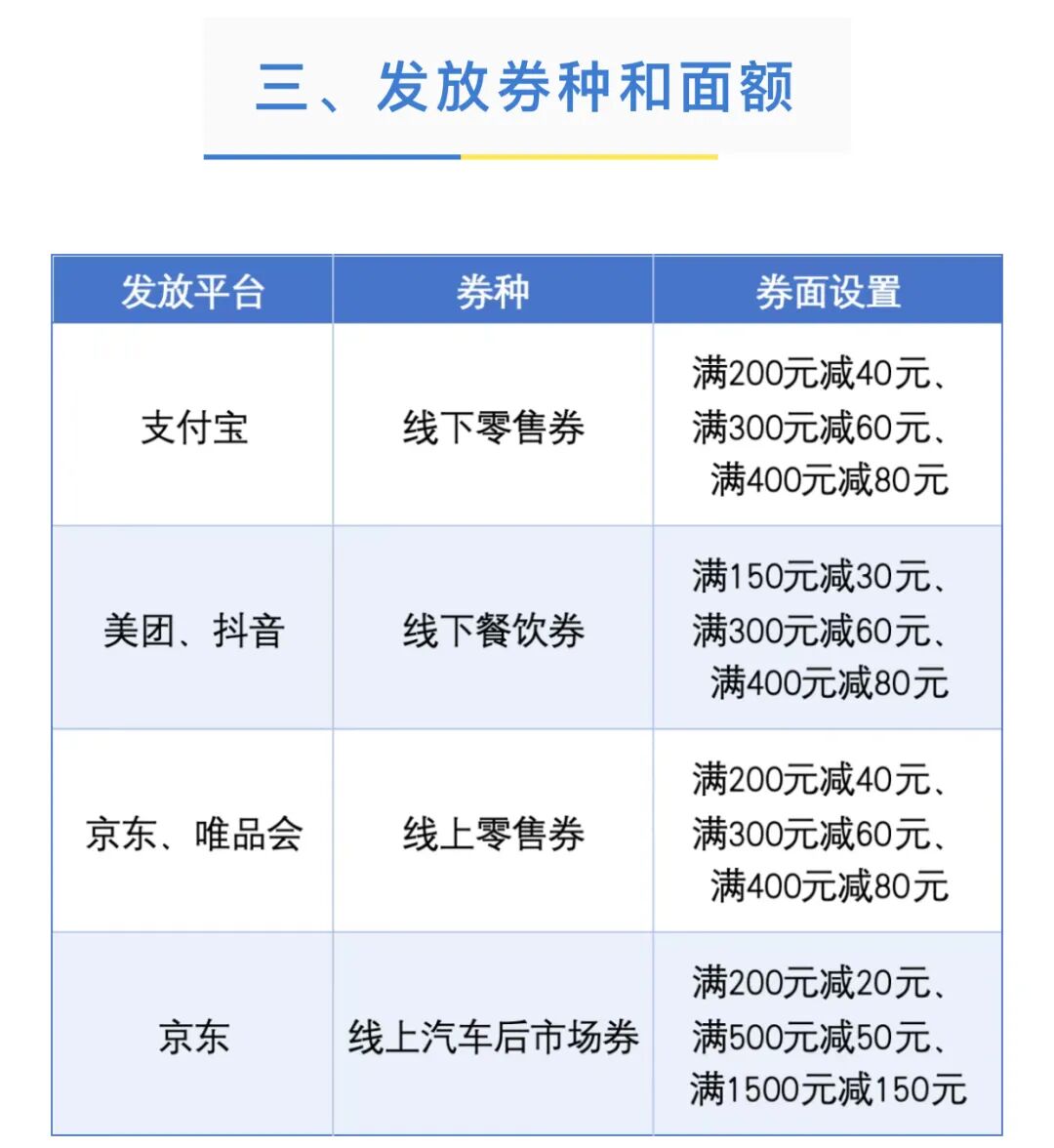 三、发放券种和面额

| 发放平台 | 券种 | 券面设置 |
|---|---|---|
| 支付宝 | 线下零售券 | 满200元减40元、满300元减60元、满400元减80元 |
| 美团、抖音 | 线下餐饮券 | 满150元减30元、满300元减60元、满400元减80元 |
| 京东、唯品会 | 线上零售券 | 满200元减40元、满300元减60元、满400元减80元 |
| 京东 | 线上汽车后市场券 | 满200元减20元、满500元减50元、满1500元减150元 |